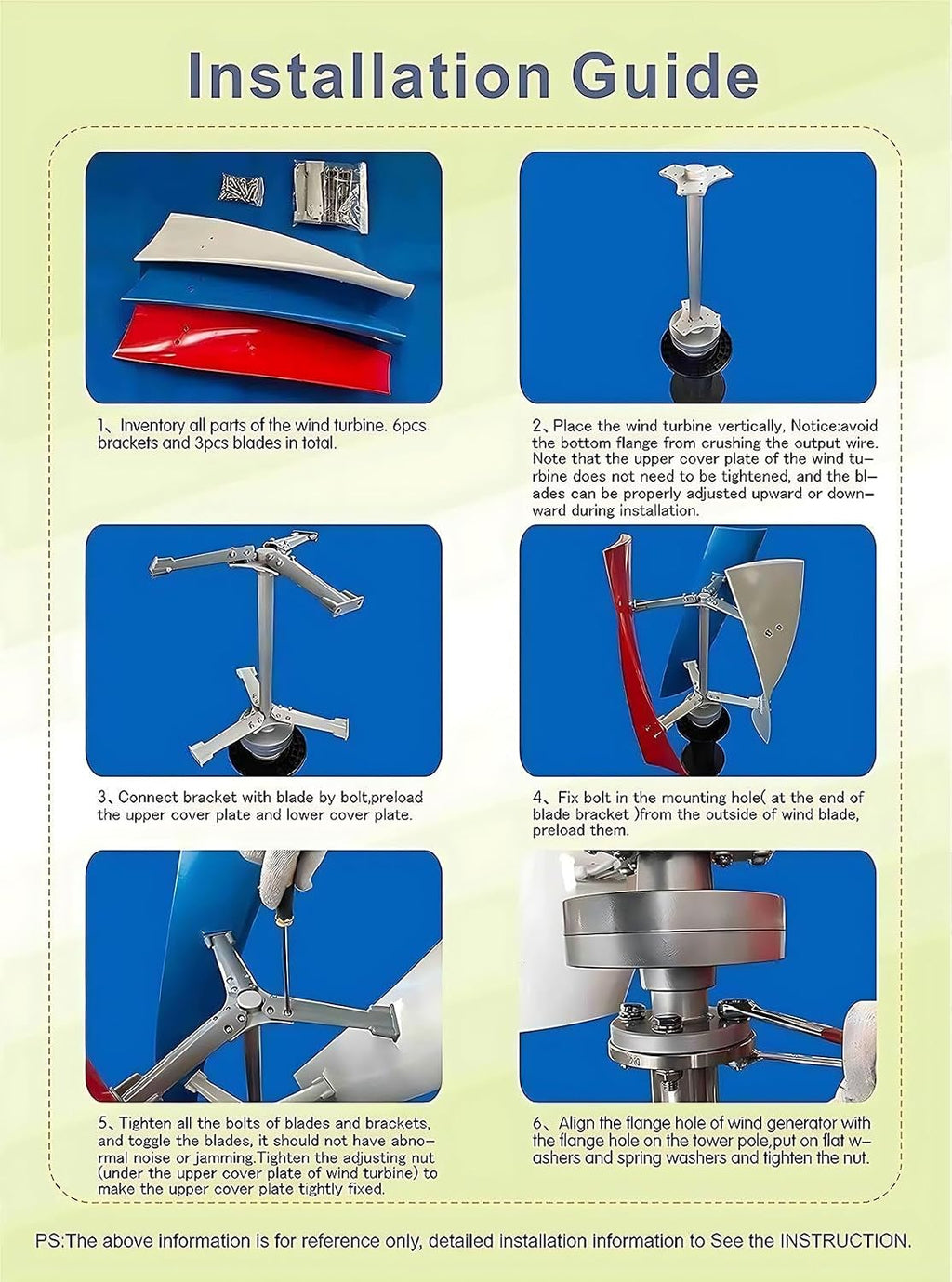 Installation Guide

1、Inventory all parts of the wind turbine. 6pcs brackets and 3pcs blades in total.

2、Place the wind turbine vertically, Notice:avoid the bottom flange from crushing the output wire. Note that the upper cover plate of the wind turbine does not need to be tightened, and the blades can be properly adjusted upward or downward during installation.

3、Connect bracket with blade by bolt,preload the upper cover plate and lower cover plate.

4、Fix bolt in the mounting hole( at the end of blade bracket )from the outside of wind blade, preload them.

5、Tighten all the bolts of blades and brackets, and toggle the blades, it should not have abnormal noise or jamming.Tighten the adjusting nut (under the upper cover plate of wind turbine) to make the upper cover plate tightly fixed.

6、Align the flange hole of wind generator with the flange hole on the tower pole,put on flat washers and spring washers and tighten the nut.

PS:The above information is for reference only, detailed installation information to See the INSTRUCTION.